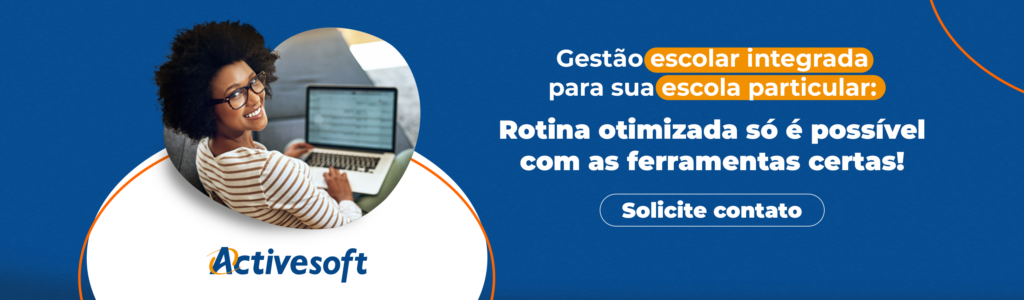 Gestão escolar integrada para sua escola particular:

Rotina otimizada só é possível com as ferramentas certas!

Solicite contato

Activesoft